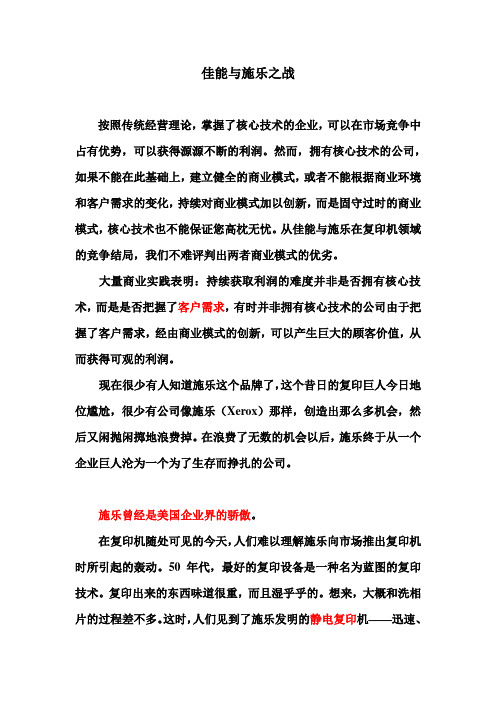 佳能与施乐之战

按照传统经营理论，掌握了核心技术的企业，可以在市场竞争中占有优势，可以获得源源不断的利润。然而，拥有核心技术的公司，如果不能在此基础上，建立健全的商业模式，或者不能根据商业环境和客户需求的变化，持续对商业模式加以创新，而是固守过时的商业模式，核心技术也不能保证您高枕无忧。从佳能与施乐在复印机领域的竞争结局，我们不难评判出两者商业模式的优劣。

大量商业实践表明：持续获取利润的难度并非是否拥有核心技术，而是是否把握了客户需求，有时并非拥有核心技术的公司由于把握了客户需求，经由商业模式的创新，可以产生巨大的顾客价值，从而获得可观的利润。

现在很少有人知道施乐这个品牌了，这个昔日的复印巨人今日地位尴尬，很少有公司像施乐（Xerox）那样，创造出那么多机会，然后又闲抛闲掷地浪费掉。在浪费了无数的机会以后，施乐终于从一个企业巨人沦为一个为了生存而挣扎的公司。

施乐曾经是美国企业界的骄傲。

在复印机随处可见的今天，人们难以理解施乐向市场推出复印机时所引起的轰动。50 年代，最好的复印设备是一种名为蓝图的复印技术。复印出来的东西味道很重，而且湿乎乎的。想来，大概和洗相片的过程差不多。这时，人们见到了施乐发明的静电复印机——迅速、